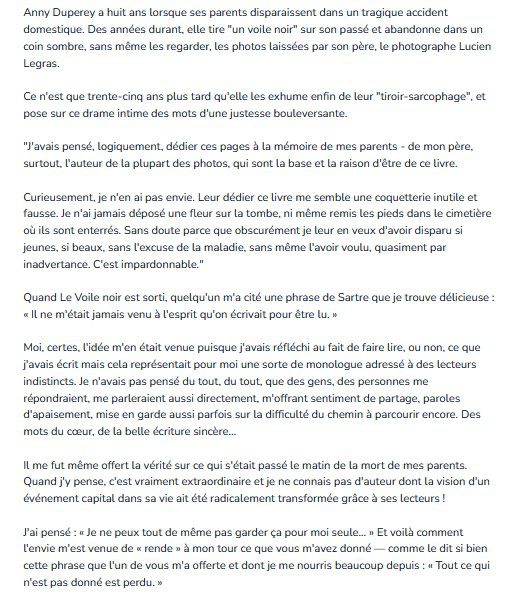 Anny Duperey a huit ans lorsque ses parents disparaissent dans un tragique accident domestique. Des années durant, elle tire "un voile noir" sur son passé et abandonne dans un coin sombre, sans même les regarder, les photos laissées par son père, le photographe Lucien Legras.

Ce n'est que trente-cinq ans plus tard qu'elle les exhume enfin de leur "tiroir-sarcophage", et pose sur ce drame intime des mots d'une justesse bouleversante.

"J'avais pensé, logiquement, dédier ces pages à la mémoire de mes parents - de mon père, surtout, l'auteur de la plupart des photos, qui sont la base et la raison d'être de ce livre.

Curieusement, je n'en ai pas envie. Leur dédier ce livre me semble une coquetterie inutile et fausse. Je n'ai jamais déposé une fleur sur la tombe, ni même remis les pieds dans le cimetière où ils sont enterrés. Sans doute parce que obscurément je leur en veux d'avoir disparu si jeunes, si beaux, sans l'excuse de la maladie, sans même l'avoir voulu, quasiment par inadvertance. C'est impardonnable."

Quand Le Voile noir est sorti, quelqu'un m'a cité une phrase de Sartre que je trouve délicieuse : « Il ne m'était jamais venu à l'esprit qu'on écrivait pour être lu. »

Moi, certes, l'idée m'en était venue puisque j'avais réfléchi au fait de faire lire, ou non, ce que j'avais écrit mais cela représentait pour moi une sorte de monologue adressé à des lecteurs indistincts. Je n'avais pas pensé du tout, du tout, que des gens, des personnes me répondraient, me parleraient aussi directement, m'offrant sentiment de partage, paroles d'apaisement, mise en garde aussi parfois sur la difficulté du chemin à parcourir encore. Des mots du cœur, de la belle écriture sincère...

Il me fut même offert la vérité sur ce qui s'était passé le matin de la mort de mes parents. Quand j'y pense, c'est vraiment extraordinaire et je ne connais pas d'auteur dont la vision d'un événement capital dans sa vie ait été radicalement transformée grâce à ses lecteurs !

J'ai pensé : « Je ne peux tout de même pas garder ça pour moi seule... » Et voilà comment l'envie m'est venue de « rende » à mon tour ce que vous m'avez donné — comme le dit si bien cette phrase que l'un de vous m'a offerte et dont je me nourris beaucoup depuis : « Tout ce qui n'est pas donné est perdu. »